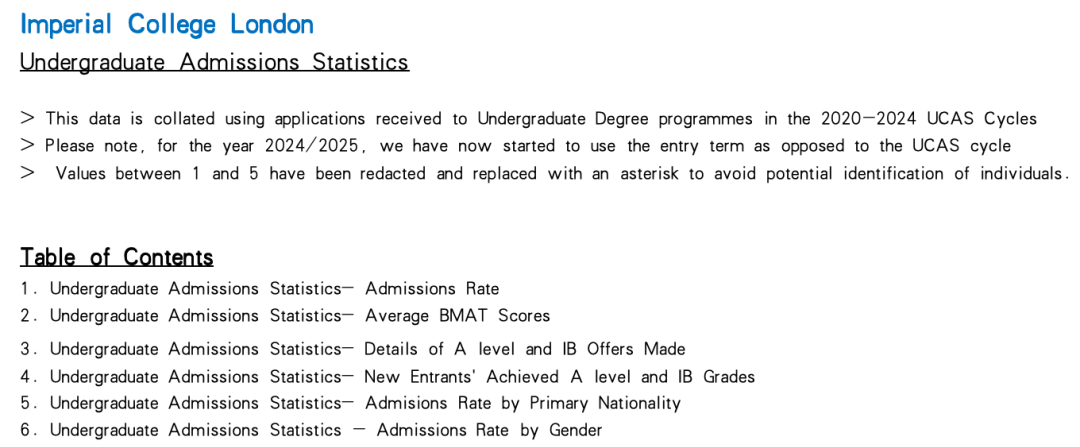 Imperial College London
Undergraduate Admissions Statistics

> This data is collated using applications received to Undergraduate Degree programmes in the 2020-2024 UCAS Cycles
> Please note, for the year 2024/2025, we have now started to use the entry term as opposed to the UCAS cycle
> Values between 1 and 5 have been redacted and replaced with an asterisk to avoid potential identification of individuals.

Table of Contents
1. Undergraduate Admissions Statistics- Admissions Rate
2. Undergraduate Admissions Statistics- Average BMAT Scores
3. Undergraduate Admissions Statistics- Details of A level and IB Offers Made
4. Undergraduate Admissions Statistics- New Entrants' Achieved A level and IB Grades
5. Undergraduate Admissions Statistics- Admisions Rate by Primary Nationality
6. Undergraduate Admissions Statistics - Admissions Rate by Gender